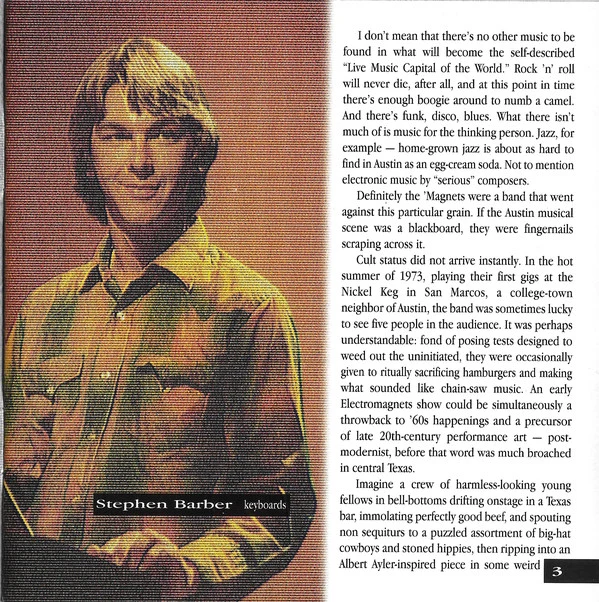 Stephen Barber keyboards

I don't mean that there's no other music to be found in what will become the self-described "Live Music Capital of the World." Rock 'n' roll will never die, after all, and at this point in time there's enough boogie around to numb a camel. And there's funk, disco, blues. What there isn't much of is music for the thinking person. Jazz, for example — home-grown jazz is about as hard to find in Austin as an egg-cream soda. Not to mention electronic music by "serious" composers.

Definitely the 'Magnets were a band that went against this particular grain. If the Austin musical scene was a blackboard, they were fingernails scraping across it.

Cult status did not arrive instantly. In the hot summer of 1973, playing their first gigs at the Nickel Keg in San Marcos, a college-town neighbor of Austin, the band was sometimes lucky to see five people in the audience. It was perhaps understandable: fond of posing tests designed to weed out the uninitiated, they were occasionally given to ritually sacrificing hamburgers and making what sounded like chain-saw music. An early Electromagnets show could be simultaneously a throwback to '60s happenings and a precursor of late 20th-century performance art — post-modernist, before that word was much broached in central Texas.

Imagine a crew of harmless-looking young fellows in bell-bottoms drifting onstage in a Texas bar, immolating perfectly good beef, and spouting non sequiturs to a puzzled assortment of big-hat cowboys and stoned hippies, then ripping into an Albert Ayler-inspired piece in some weird

3